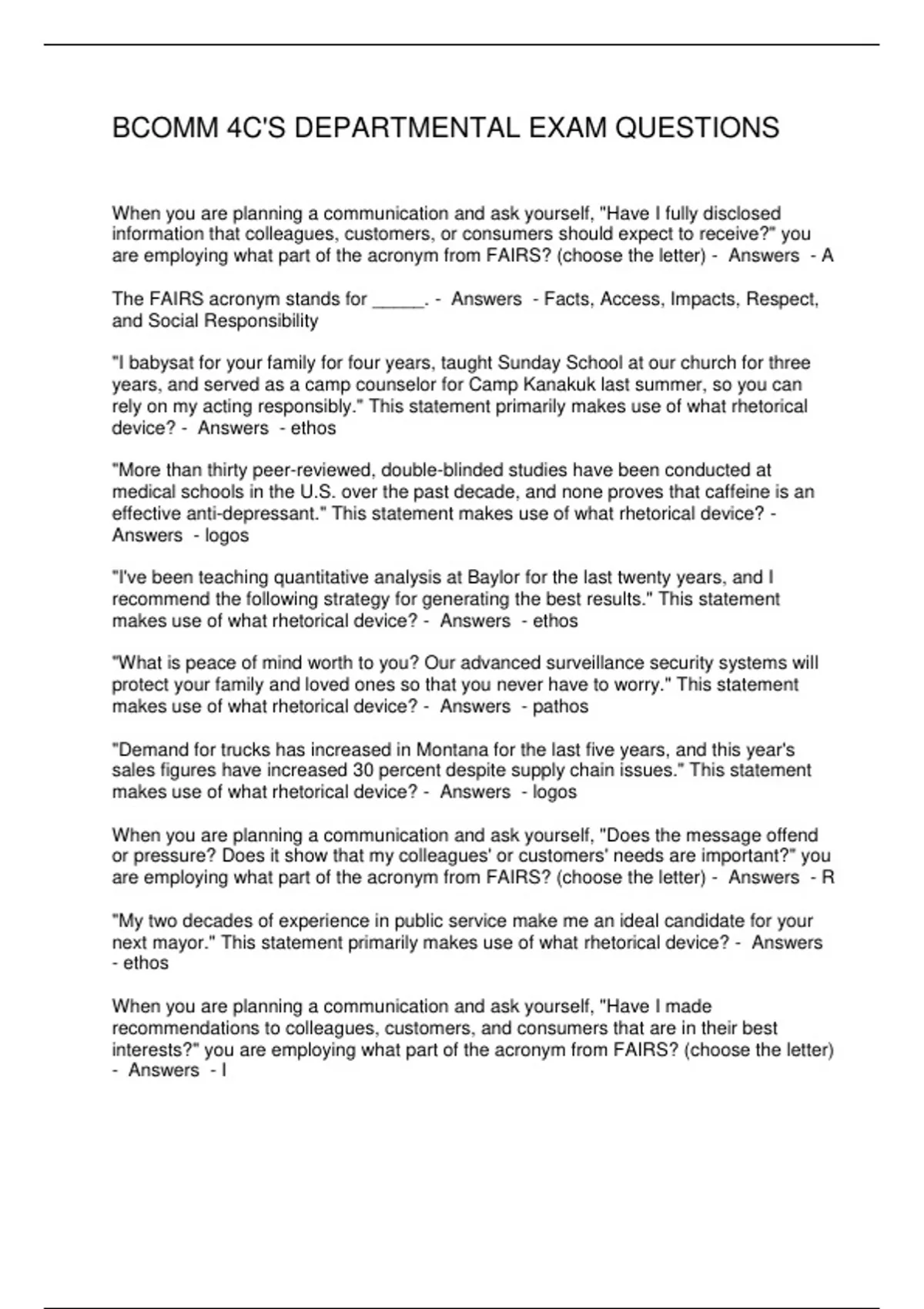 BCOMM 4C'S DEPARTMENTAL EXAM QUESTIONS

When you are planning a communication and ask yourself, "Have I fully disclosed information that colleagues, customers, or consumers should expect to receive?" you are employing what part of the acronym from FAIRS? (choose the letter) - Answers - A

The FAIRS acronym stands for _____. - Answers - Facts, Access, Impacts, Respect, and Social Responsibility

"I babysat for your family for four years, taught Sunday School at our church for three years, and served as a camp counselor for Camp Kanakuk last summer, so you can rely on my acting responsibly." This statement primarily makes use of what rhetorical device? - Answers - ethos

"More than thirty peer-reviewed, double-blinded studies have been conducted at medical schools in the U.S. over the past decade, and none proves that caffeine is an effective anti-depressant." This statement makes use of what rhetorical device? - Answers - logos

"I've been teaching quantitative analysis at Baylor for the last twenty years, and I recommend the following strategy for generating the best results." This statement makes use of what rhetorical device? - Answers - ethos

"What is peace of mind worth to you? Our advanced surveillance security systems will protect your family and loved ones so that you never have to worry." This statement makes use of what rhetorical device? - Answers - pathos

"Demand for trucks has increased in Montana for the last five years, and this year's sales figures have increased 30 percent despite supply chain issues." This statement makes use of what rhetorical device? - Answers - logos

When you are planning a communication and ask yourself, "Does the message offend or pressure? Does it show that my colleagues' or customers' needs are important?" you are employing what part of the acronym from FAIRS? (choose the letter) - Answers - R

"My two decades of experience in public service make me an ideal candidate for your next mayor." This statement primarily makes use of what rhetorical device? - Answers - ethos

When you are planning a communication and ask yourself, "Have I made recommendations to colleagues, customers, and consumers that are in their best interests?" you are employing what part of the acronym from FAIRS? (choose the letter) - Answers - I